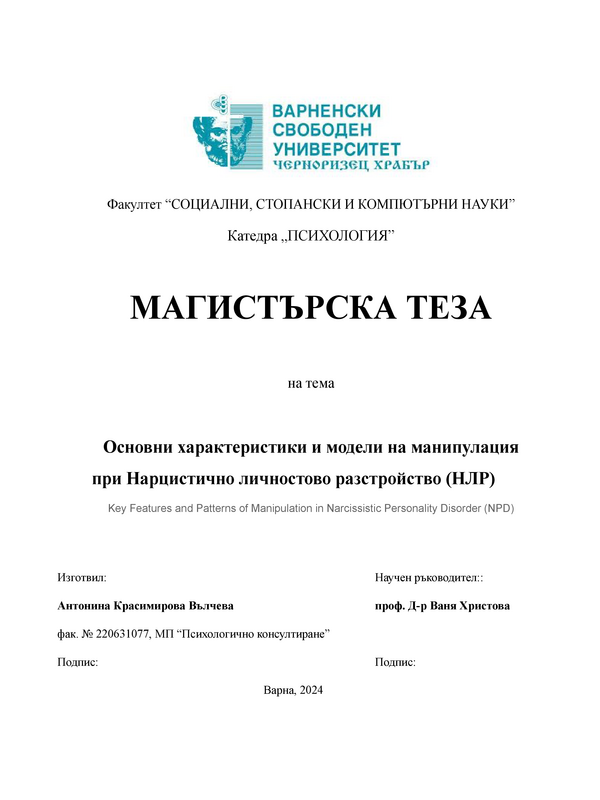 ВАРНЕНСКИ
СВОБОДЕН
УНИВЕРСИТЕТ
ЧЕРНОРИЗЕЦ ХРАБЪР

Факултет “СОЦИАЛНИ, СТОПАНСКИ И КОМПЮТЪРНИ НАУКИ”

Катедра „ПСИХОЛОГИЯ”

МАГИСТЪРСКА ТЕЗА

на тема

Основни характеристики и модели на манипулация при Нарцистично личностово разстройство (НЛР)

Key Features and Patterns of Manipulation in Narcissistic Personality Disorder (NPD)

Изготвил:

Антонина Красимирова Вълчева

фак. № 220631077, МП “Психологично консултиране”

Подпис:

Научен ръководител::

проф. Д-р Ваня Христова

Подпис:

Варна, 2024